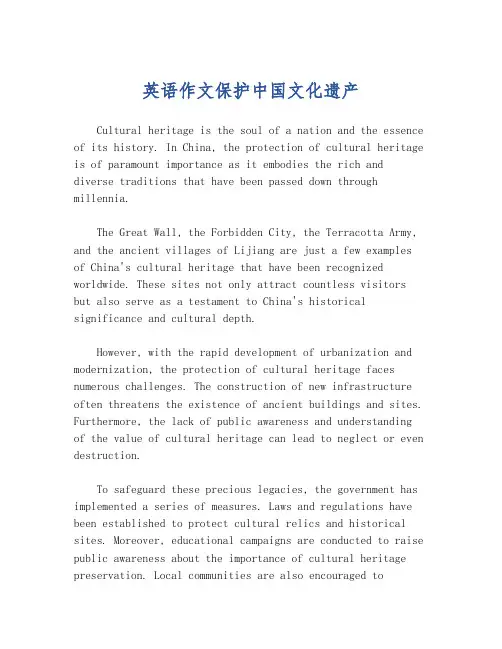 英语作文保护中国文化遗产

Cultural heritage is the soul of a nation and the essence of its history. In China, the protection of cultural heritage is of paramount importance as it embodies the rich and diverse traditions that have been passed down through millennia.

The Great Wall, the Forbidden City, the Terracotta Army, and the ancient villages of Lijiang are just a few examples of China's cultural heritage that have been recognized worldwide. These sites not only attract countless visitors but also serve as a testament to China's historical significance and cultural depth.

However, with the rapid development of urbanization and modernization, the protection of cultural heritage faces numerous challenges. The construction of new infrastructure often threatens the existence of ancient buildings and sites. Furthermore, the lack of public awareness and understanding of the value of cultural heritage can lead to neglect or even destruction.

To safeguard these precious legacies, the government has implemented a series of measures. Laws and regulations have been established to protect cultural relics and historical sites. Moreover, educational campaigns are conducted to raise public awareness about the importance of cultural heritage preservation. Local communities are also encouraged to